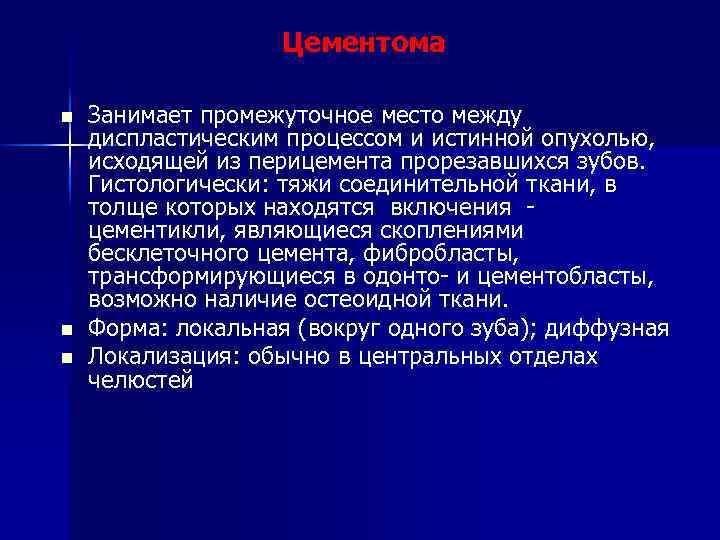 Цементома

- Занимает промежуточное место между диспластическим процессом и истинной опухолью, исходящей из перицемента прорезавшихся зубов. Гистологически: тяжи соединительной ткани, в толще которых находятся включения - цементикли, являющиеся скоплениями бесклеточного цемента, фибробласты, трансформирующиеся в одонто- и цементобласты, возможно наличие остеоидной ткани.
- Форма: локальная (вокруг одного зуба); диффузная
- Локализация: обычно в центральных отделах челюстей